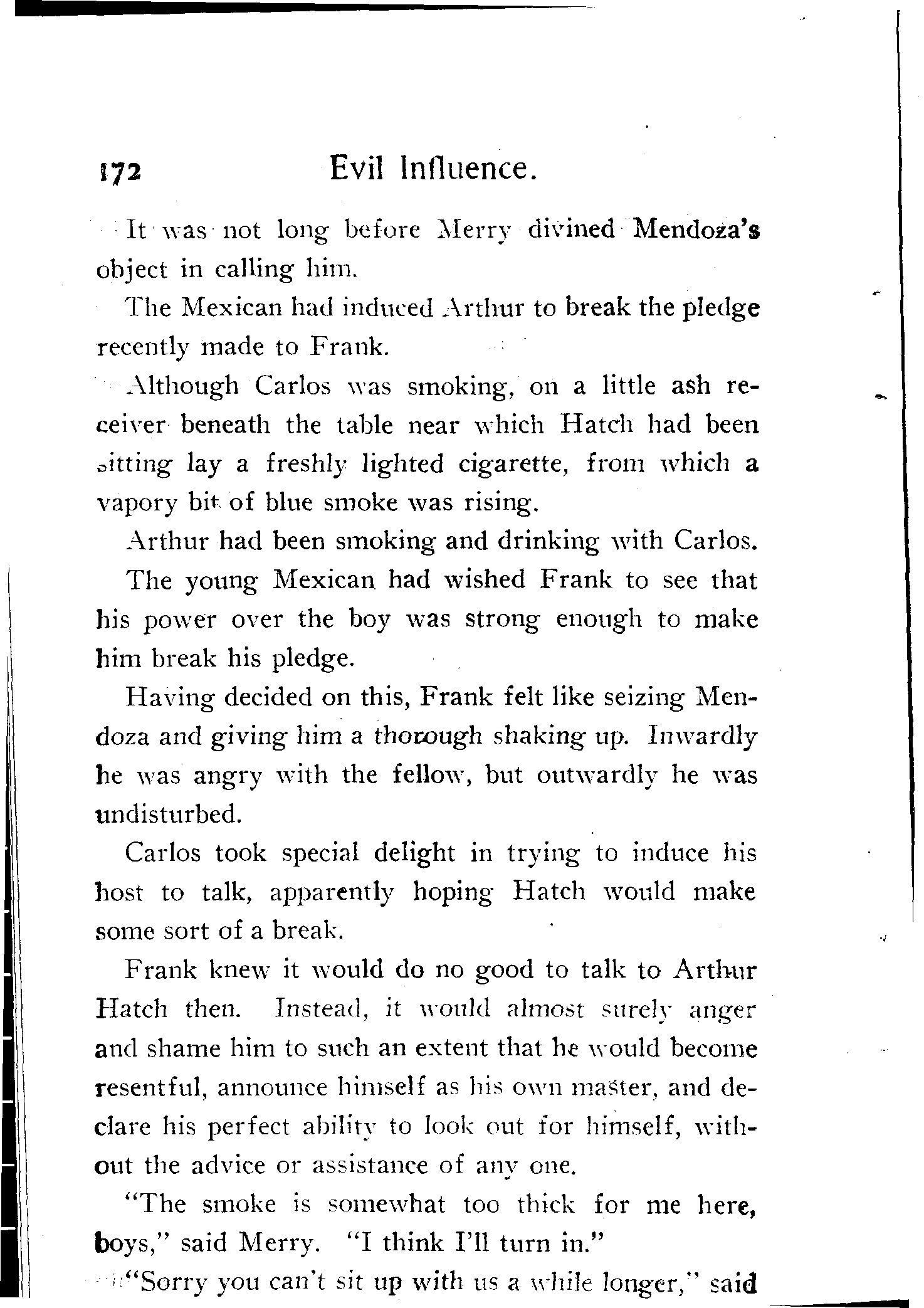 172 Evil Influence.

It was not long before Merry divined Mendoza's object in calling him.

The Mexican had induced Arthur to break the pledge recently made to Frank.

Although Carlos was smoking, on a little ash receiver beneath the table near which Hatch had been sitting lay a freshly lighted cigarette, from which a vapory bit of blue smoke was rising.

Arthur had been smoking and drinking with Carlos.

The young Mexican had wished Frank to see that his power over the boy was strong enough to make him break his pledge.

Having decided on this, Frank felt like seizing Mendoza and giving him a thorough shaking up. Inwardly he was angry with the fellow, but outwardly he was undisturbed.

Carlos took special delight in trying to induce his host to talk, apparently hoping Hatch would make some sort of a break.

Frank knew it would do no good to talk to Arthur Hatch then. Instead, it would almost surely anger and shame him to such an extent that he would become resentful, announce himself as his own master, and declare his perfect ability to look out for himself, without the advice or assistance of any one.

"The smoke is somewhat too thick for me here, boys," said Merry. "I think I'll turn in."

"Sorry you can't sit up with us a while longer," said